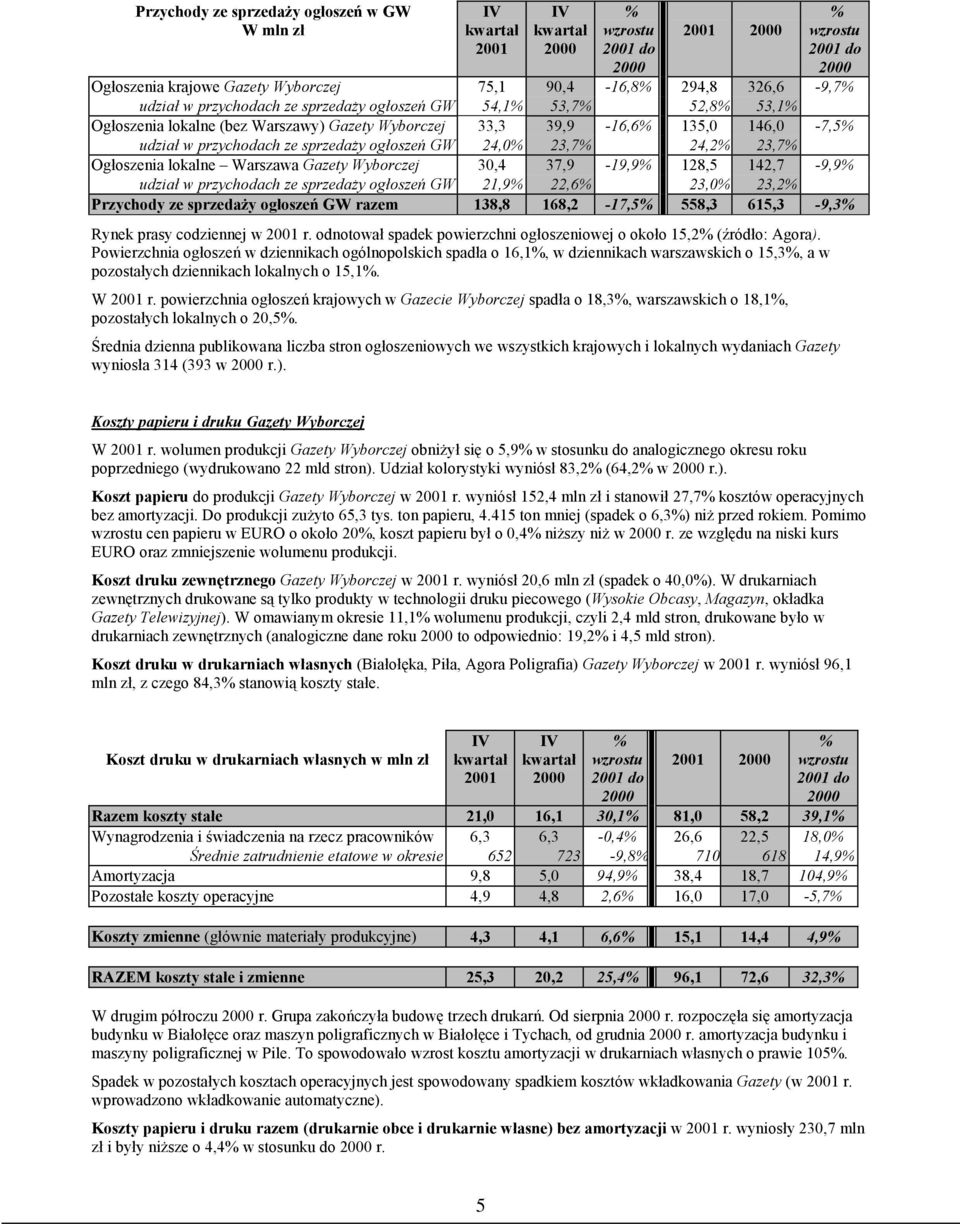 | Przychody ze sprzedaży ogłoszeń w GW W mln zł | IV kwartał 2001 | IV kwartał 2000 | % wzrostu 2001 do 2000 | 2001 | 2000 | % wzrostu 2001 do 2000 |
|---|---|---|---|---|---|---|
| Ogłoszenia krajowe Gazety Wyborczej | 75,1 | 90,4 | -16,8% | 294,8 | 326,6 | -9,7% |
| udział w przychodach ze sprzedaży ogłoszeń GW | 54,1% | 53,7% | | 52,8% | 53,1% | |
| Ogłoszenia lokalne (bez Warszawy) Gazety Wyborczej | 33,3 | 39,9 | -16,6% | 135,0 | 146,0 | -7,5% |
| udział w przychodach ze sprzedaży ogłoszeń GW | 24,0% | 23,7% | | 24,2% | 23,7% | |
| Ogłoszenia lokalne – Warszawa Gazety Wyborczej | 30,4 | 37,9 | -19,9% | 128,5 | 142,7 | -9,9% |
| udział w przychodach ze sprzedaży ogłoszeń GW | 21,9% | 22,6% | | 23,0% | 23,2% | |
| Przychody ze sprzedaży ogłoszeń GW razem | 138,8 | 168,2 | -17,5% | 558,3 | 615,3 | -9,3% |

Rynek prasy codziennej w 2001 r. odnotował spadek powierzchni ogłoszeniowej o około 15,2% (źródło: Agora). Powierzchnia ogłoszeń w dziennikach ogólnopolskich spadła o 16,1%, w dziennikach warszawskich o 15,3%, a w pozostałych dziennikach lokalnych o 15,1%.

W 2001 r. powierzchnia ogłoszeń krajowych w Gazecie Wyborczej spadła o 18,3%, warszawskich o 18,1%, pozostałych lokalnych o 20,5%.

Średnia dzienna publikowana liczba stron ogłoszeniowych we wszystkich krajowych i lokalnych wydaniach Gazety wyniosła 314 (393 w 2000 r.).

Koszty papieru i druku Gazety Wyborczej

W 2001 r. wolumen produkcji Gazety Wyborczej obniżył się o 5,9% w stosunku do analogicznego okresu roku poprzedniego (wydrukowano 22 mld stron). Udział kolorystyki wyniósł 83,2% (64,2% w 2000 r.).

Koszt papieru do produkcji Gazety Wyborczej w 2001 r. wyniósł 152,4 mln zł i stanowił 27,7% kosztów operacyjnych bez amortyzacji. Do produkcji zużyto 65,3 tys. ton papieru, 4.415 ton mniej (spadek o 6,3%) niż przed rokiem. Pomimo wzrostu cen papieru w EURO o około 20%, koszt papieru był o 0,4% niższy niż w 2000 r. ze względu na niski kurs EURO oraz zmniejszenie wolumenu produkcji.

Koszt druku zewnętrznego Gazety Wyborczej w 2001 r. wyniósł 20,6 mln zł (spadek o 40,0%). W drukarniach zewnętrznych drukowane są tylko produkty w technologii druku piecowego (Wysokie Obcasy, Magazyn, okładka Gazety Telewizyjnej). W omawianym okresie 11,1% wolumenu produkcji, czyli 2,4 mld stron, drukowane było w drukarniach zewnętrznych (analogiczne dane roku 2000 to odpowiednio: 19,2% i 4,5 mld stron).

Koszt druku w drukarniach własnych (Białołęka, Piła, Agora Poligrafia) Gazety Wyborczej w 2001 r. wyniósł 96,1 mln zł, z czego 84,3% stanowią koszty stałe.

| Koszt druku w drukarniach własnych w mln zł | IV kwartał 2001 | IV kwartał 2000 | % wzrostu 2001 do 2000 | 2001 | 2000 | % wzrostu 2001 do 2000 |
|---|---|---|---|---|---|---|
| Razem koszty stałe | 21,0 | 16,1 | 30,1% | 81,0 | 58,2 | 39,1% |
| Wynagrodzenia i świadczenia na rzecz pracowników | 6,3 | 6,3 | -0,4% | 26,6 | 22,5 | 18,0% |
| Średnie zatrudnienie etatowe w okresie | 652 | 723 | -9,8% | 710 | 618 | 14,9% |
| Amortyzacja | 9,8 | 5,0 | 94,9% | 38,4 | 18,7 | 104,9% |
| Pozostałe koszty operacyjne | 4,9 | 4,8 | 2,6% | 16,0 | 17,0 | -5,7% |
| Koszty zmienne (głównie materiały produkcyjne) | 4,3 | 4,1 | 6,6% | 15,1 | 14,4 | 4,9% |
| RAZEM koszty stałe i zmienne | 25,3 | 20,2 | 25,4% | 96,1 | 72,6 | 32,3% |

W drugim półroczu 2000 r. Grupa zakończyła budowę trzech drukarń. Od sierpnia 2000 r. rozpoczęła się amortyzacja budynku w Białołęce oraz maszyn poligraficznych w Białołęce i Tychach, od grudnia 2000 r. amortyzacja budynku i maszyny poligraficznej w Pile. To spowodowało wzrost kosztu amortyzacji w drukarniach własnych o prawie 105%.

Spadek w pozostałych kosztach operacyjnych jest spowodowany spadkiem kosztów wkładkowania Gazety (w 2001 r. wprowadzono wkładkowanie automatyczne).

Koszty papieru i druku razem (drukarnie obce i drukarnie własne) bez amortyzacji w 2001 r. wyniosły 230,7 mln zł i były niższe o 4,4% w stosunku do 2000 r.

5